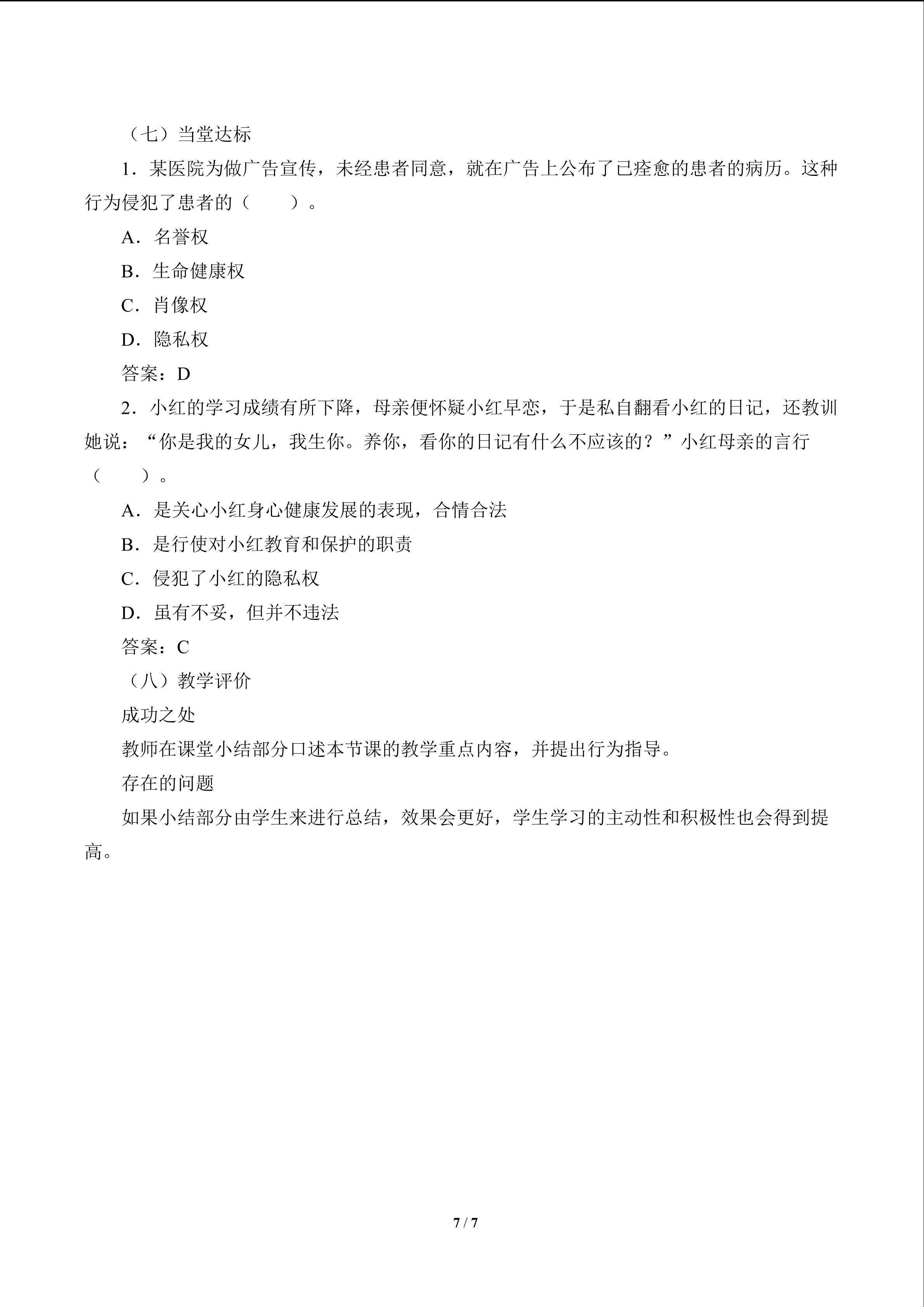 （七）当堂达标

1．某医院为做广告宣传，未经患者同意，就在广告上公布了已痊愈的患者的病历。这种行为侵犯了患者的（　　）。

A．名誉权

B．生命健康权

C．肖像权

D．隐私权

答案：D

2．小红的学习成绩有所下降，母亲便怀疑小红早恋，于是私自翻看小红的日记，还教训她说：“你是我的女儿，我生你。养你，看你的日记有什么不应该的？”小红母亲的言行（　　）。

A．是关心小红身心健康发展的表现，合情合法

B．是行使对小红教育和保护的职责

C．侵犯了小红的隐私权

D．虽有不妥，但并不违法

答案：C

（八）教学评价

成功之处

教师在课堂小结部分口述本节课的教学重点内容，并提出行为指导。

存在的问题

如果小结部分由学生来进行总结，效果会更好，学生学习的主动性和积极性也会得到提高。

7 / 7